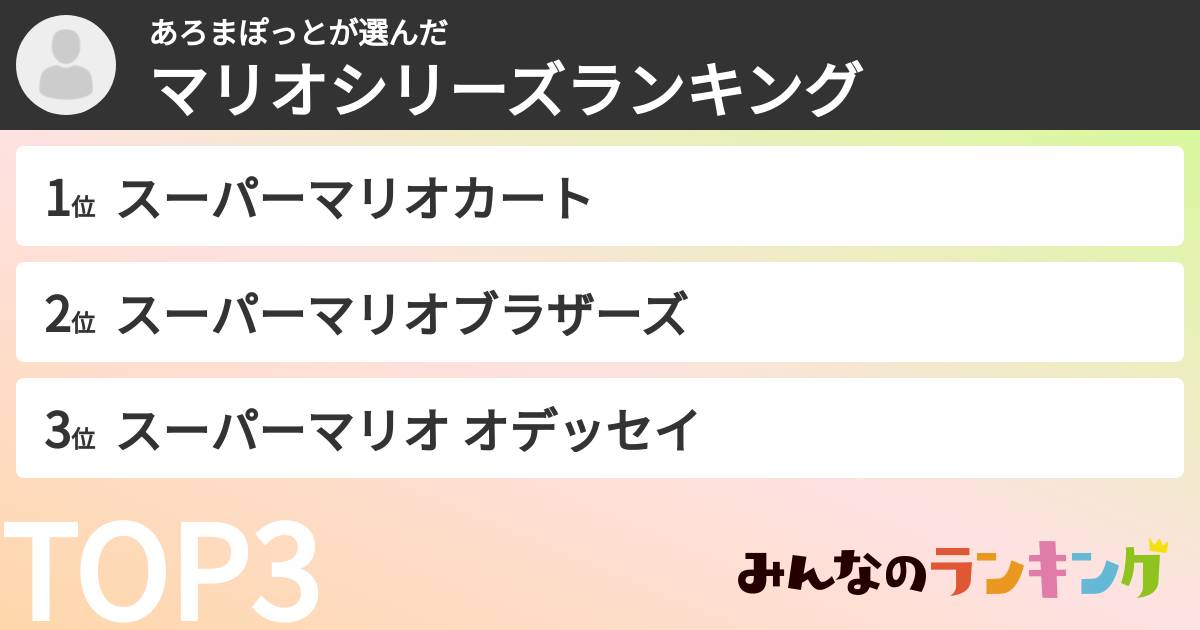 あろまぽっとが選んだ
マリオシリーズランキング

1位 スーパーマリオカート

2位 スーパーマリオブラザーズ

3位 スーパーマリオ オデッセイ

TOP3

みんなのランキング